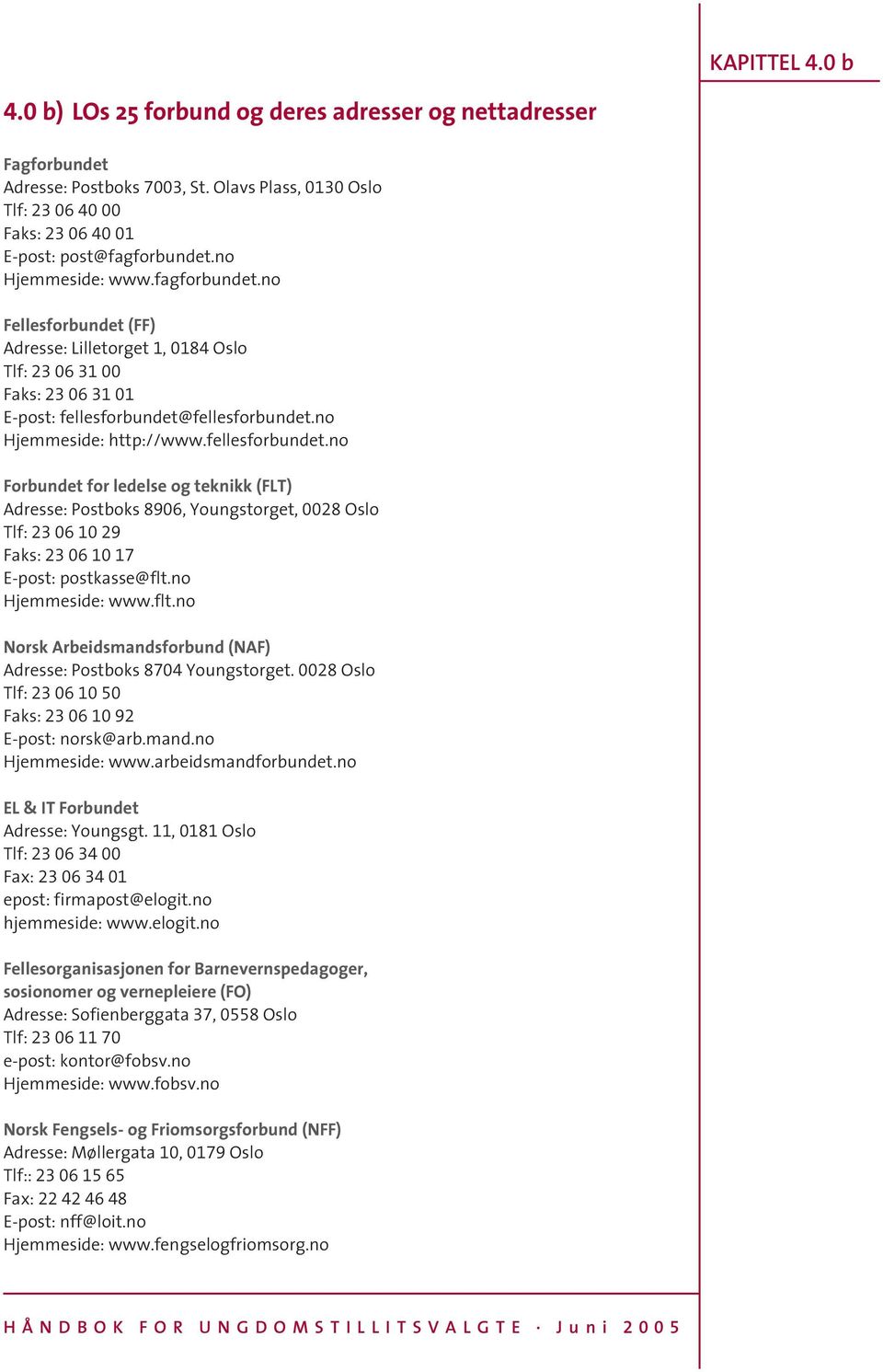 KAPITTEL 4.0 b

4.0 b) LOs 25 forbund og deres adresser og nettadresser

Fagforbundet
Adresse: Postboks 7003, St. Olavs Plass, 0130 Oslo
Tlf: 23 06 40 00
Faks: 23 06 40 01
E-post: post@fagforbundet.no
Hjemmeside: www.fagforbundet.no

Fellesforbundet (FF)
Adresse: Lilletorget 1, 0184 Oslo
Tlf: 23 06 31 00
Faks: 23 06 31 01
E-post: fellesforbundet@fellesforbundet.no
Hjemmeside: http://www.fellesforbundet.no

Forbundet for ledelse og teknikk (FLT)
Adresse: Postboks 8906, Youngstorget, 0028 Oslo
Tlf: 23 06 10 29
Faks: 23 06 10 17
E-post: postkasse@flt.no
Hjemmeside: www.flt.no

Norsk Arbeidsmandsforbund (NAF)
Adresse: Postboks 8704 Youngstorget. 0028 Oslo
Tlf: 23 06 10 50
Faks: 23 06 10 92
E-post: norsk@arb.mand.no
Hjemmeside: www.arbeidsmandforbundet.no

EL & IT Forbundet
Adresse: Youngsgt. 11, 0181 Oslo
Tlf: 23 06 34 00
Fax: 23 06 34 01
epost: firmapost@elogit.no
hjemmeside: www.elogit.no

Fellesorganisasjonen for Barnevernspedagoger, sosionomer og vernepleiere (FO)
Adresse: Sofienberggata 37, 0558 Oslo
Tlf: 23 06 11 70
e-post: kontor@fobsv.no
Hjemmeside: www.fobsv.no

Norsk Fengsels- og Friomsorgsforbund (NFF)
Adresse: Møllergata 10, 0179 Oslo
Tlf:: 23 06 15 65
Fax: 22 42 46 48
E-post: nff@loit.no
Hjemmeside: www.fengselogfriomsorg.no

HÅNDBOK FOR UNGDOMSTILLITSVALGTE · Juni 2005